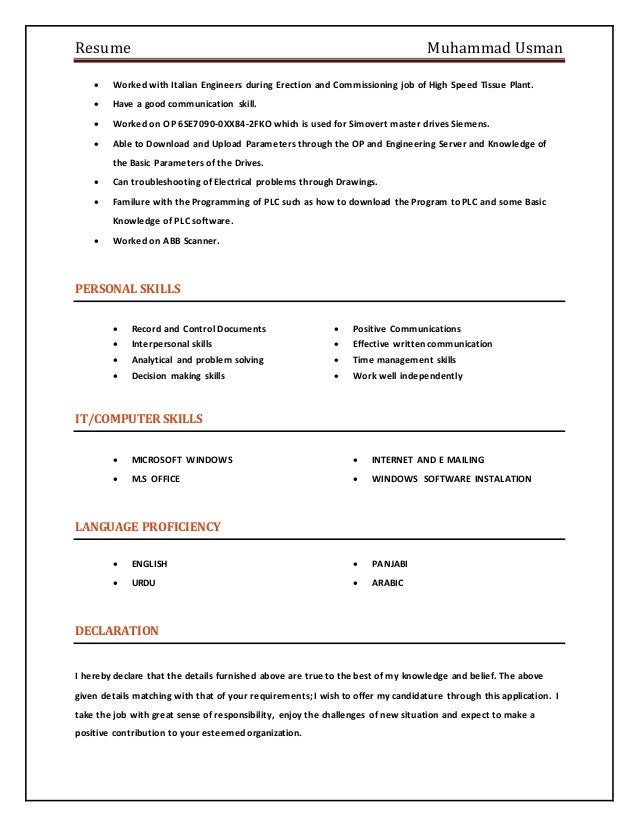 Resume Muhammad Usman

- Worked with Italian Engineers during Erection and Commissioning job of High Speed Tissue Plant.
- Have a good communication skill.
- Worked on OP 6SE7090-0XX84-2FKO which is used for Simovert master drives Siemens.
- Able to Download and Upload Parameters through the OP and Engineering Server and Knowledge of the Basic Parameters of the Drives.
- Can troubleshooting of Electrical problems through Drawings.
- Familure with the Programming of PLC such as how to download the Program to PLC and some Basic Knowledge of PLC software.
- Worked on ABB Scanner.

PERSONAL SKILLS

- Record and Control Documents
- Interpersonal skills
- Analytical and problem solving
- Decision making skills

- Positive Communications
- Effective written communication
- Time management skills
- Work well independently

IT/COMPUTER SKILLS

- MICROSOFT WINDOWS
- M.S OFFICE

- INTERNET AND E MAILING
- WINDOWS SOFTWARE INSTALATION

LANGUAGE PROFICIENCY

- ENGLISH
- URDU

- PANJABI
- ARABIC

DECLARATION

I hereby declare that the details furnished above are true to the best of my knowledge and belief. The above given details matching with that of your requirements; I wish to offer my candidature through this application. I take the job with great sense of responsibility, enjoy the challenges of new situation and expect to make a positive contribution to your esteemed organization.